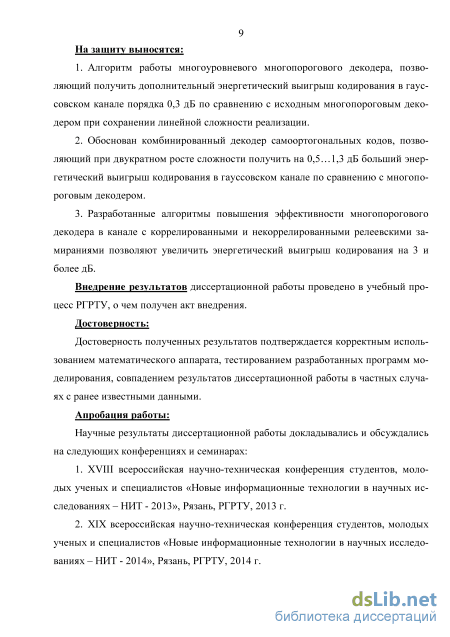 9

На защиту выносятся:

1. Алгоритм работы многоуровневого многопорогового декодера, позволяющий получить дополнительный энергетический выигрыш кодирования в гауссовском канале порядка 0,3 дБ по сравнению с исходным многопороговым декодером при сохранении линейной сложности реализации.

2. Обоснован комбинированный декодер самоортогональных кодов, позволяющий при двукратном росте сложности получить на 0,5…1,3 дБ больший энергетический выигрыш кодирования в гауссовском канале по сравнению с многопороговым декодером.

3. Разработанные алгоритмы повышения эффективности многопорогового декодера в канале с коррелированными и некоррелированными релеевскими замираниями позволяют увеличить энергетический выигрыш кодирования на 3 и более дБ.

Внедрение результатов диссертационной работы проведено в учебный процесс РГРТУ, о чем получен акт внедрения.

Достоверность:

Достоверность полученных результатов подтверждается корректным использованием математического аппарата, тестированием разработанных программ моделирования, совпадением результатов диссертационной работы в частных случаях с ранее известными данными.

Апробация работы:

Научные результаты диссертационной работы докладывались и обсуждались на следующих конференциях и семинарах:

1. XVIII всероссийская научно-техническая конференция студентов, молодых ученых и специалистов «Новые информационные технологии в научных исследованиях – НИТ - 2013», Рязань, РГРТУ, 2013 г.

2. XIX всероссийская научно-техническая конференция студентов, молодых ученых и специалистов «Новые информационные технологии в научных исследованиях – НИТ - 2014», Рязань, РГРТУ, 2014 г.

dsLib.net
библиотека диссертаций